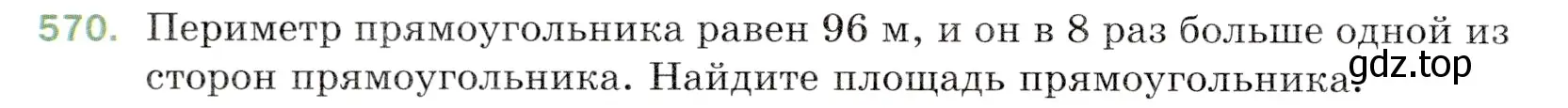 570. Периметр прямоугольника равен 96 м, и он в 8 раз больше одной из сторон прямоугольника. Найдите площадь прямоугольника.

gdz.top